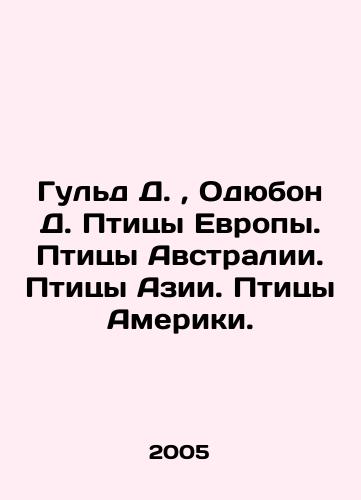 Гульд Д. , Одюбон Д. Птицы Европы. Птицы Австралии. Птицы Азии. Птицы Америки.

2005